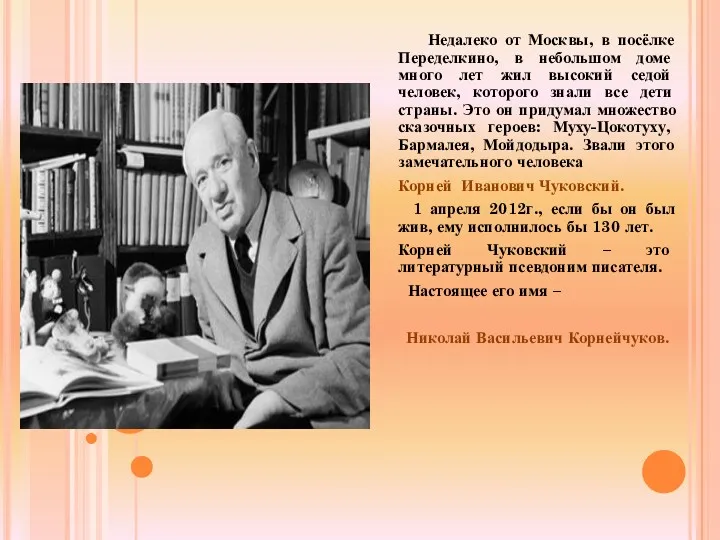 Недалеко от Москвы, в посёлке Переделкино, в небольшом доме много лет жил высокий седой человек, которого знали все дети страны. Это он придумал множество сказочных героев: Муху-Цокотуху, Бармалея, Мойдодыра. Звали этого замечательного человека

Корней Иванович Чуковский.

1 апреля 2012г., если бы он был жив, ему исполнилось бы 130 лет.

Корней Чуковский – это литературный псевдоним писателя.

Настоящее его имя –

Николай Васильевич Корнейчуков.